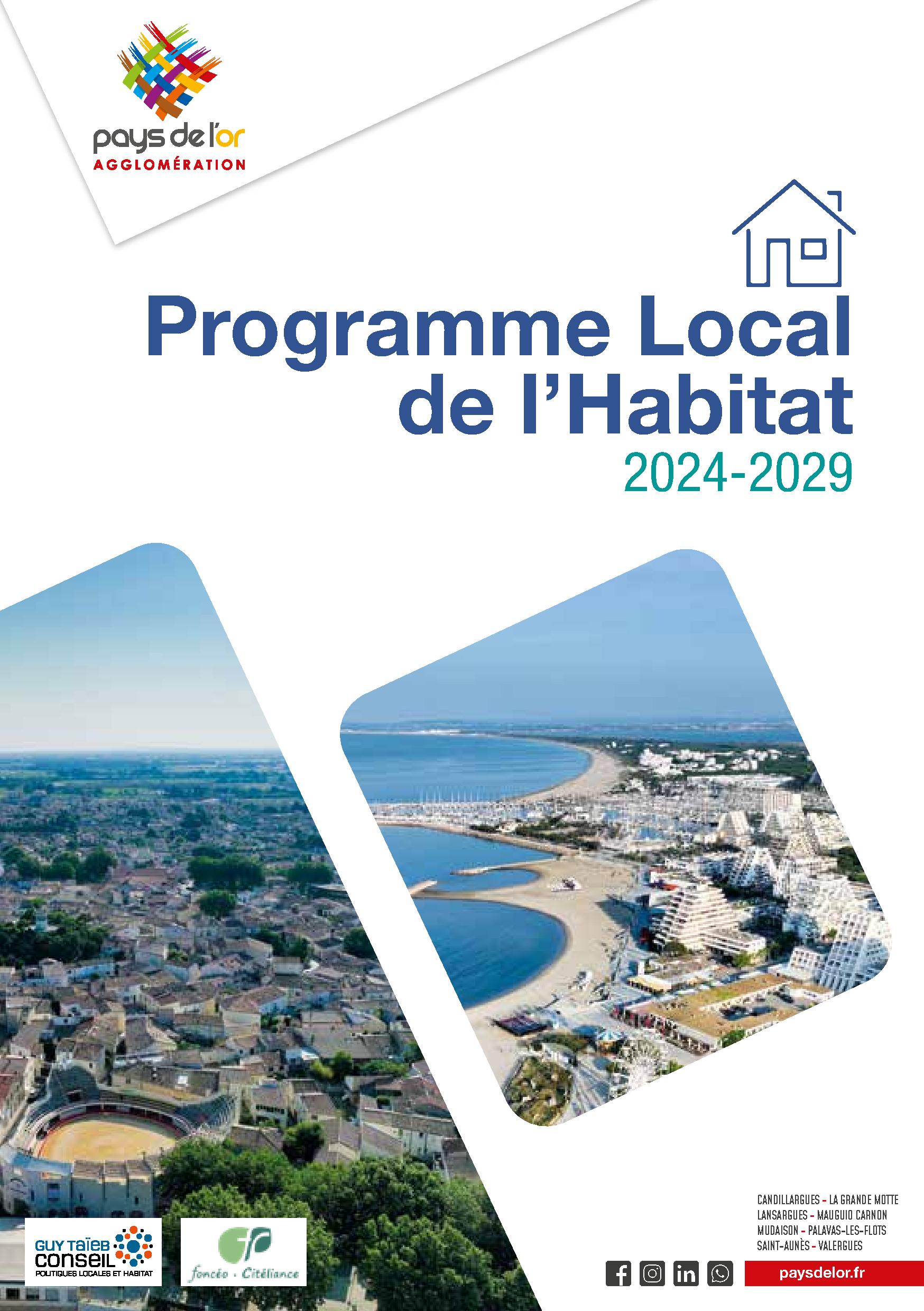 pays de l'or
AGGLOMÉRATION

Programme Local de l'Habitat
2024-2029

GUY TAÏEB CONSEIL
POLITIQUES LOCALES ET HABITAT

foncéo · Citéliance

CANDILLARGUES - LA GRANDE MOTTE
LANSARGUES - MAUGUIO CARNON
MUDAISON - PALAVAS-LES-FLOTS
SAINT-AUNÈS - VALERGUES

paysdelor.fr